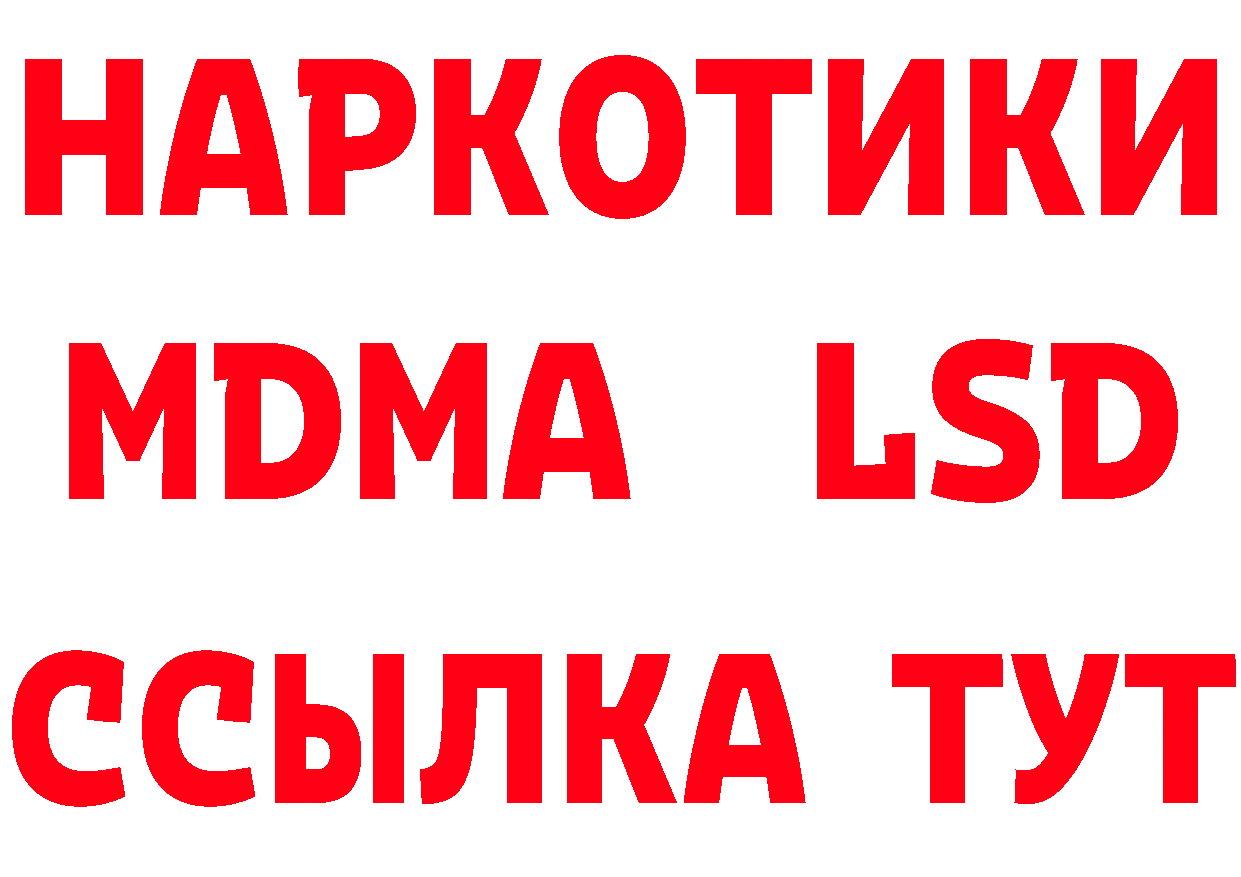 НАРКОТИКИ
MDMA LSD
ССЫЛКА ТУТ